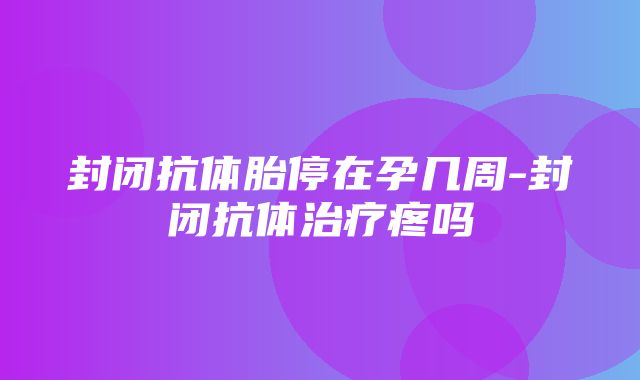 封闭抗体胎停在孕几周-封闭抗体治疗疼吗